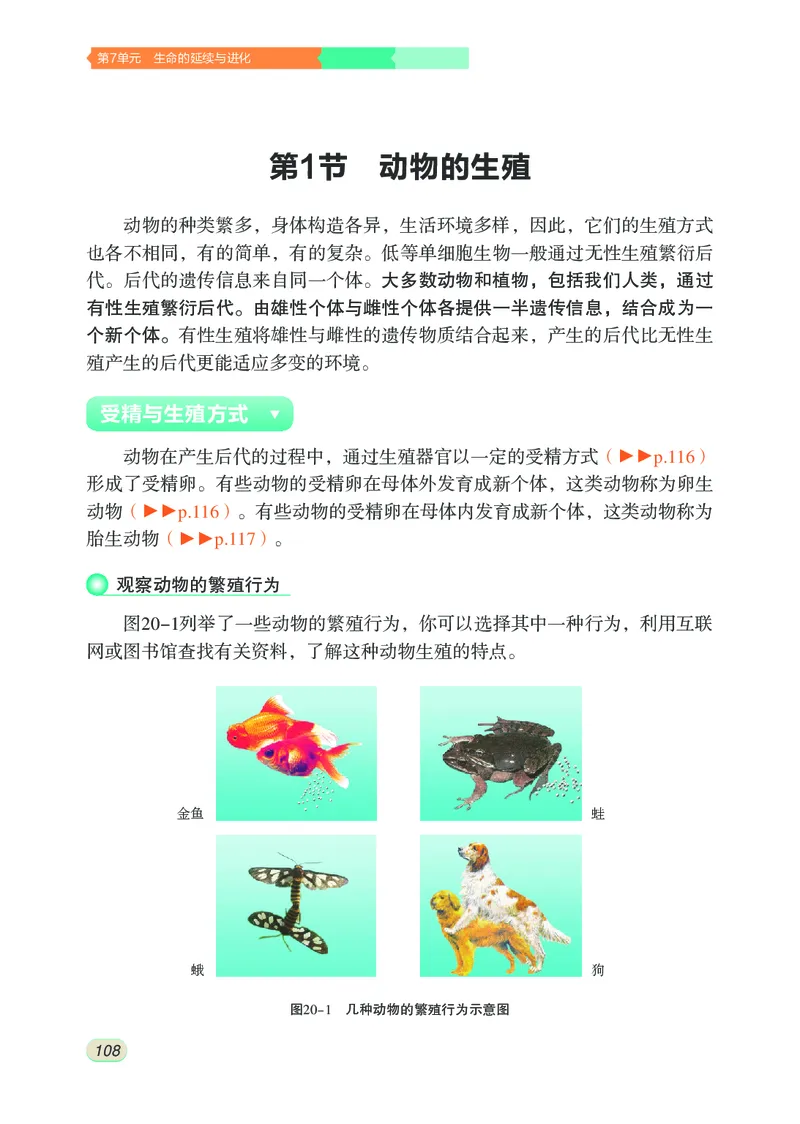 第7单元　生命的延续与进化

第1节　动物的生殖

动物的种类繁多，身体构造各异，生活环境多样，因此，它们的生殖方式也各不相同，有的简单，有的复杂。低等单细胞生物一般通过无性生殖繁衍后代。后代的遗传信息来自同一个体。大多数动物和植物，包括我们人类，通过有性生殖繁衍后代。由雄性个体与雌性个体各提供一半遗传信息，结合成为一个新个体。有性生殖将雄性与雌性的遗传物质结合起来，产生的后代比无性生殖产生的后代更能适应多变的环境。

受精与生殖方式

动物在产生后代的过程中，通过生殖器官以一定的受精方式（▶▶p.116）形成了受精卵。有些动物的受精卵在母体外发育成新个体，这类动物称为卵生动物（▶▶p.116）。有些动物的受精卵在母体内发育成新个体，这类动物称为胎生动物（▶▶p.117）。

观察动物的繁殖行为

图20-1列举了一些动物的繁殖行为，你可以选择其中一种行为，利用互联网或图书馆查找有关资料，了解这种动物生殖的特点。

金鱼

蛙

蛾

狗

图20-1　几种动物的繁殖行为示意图

108